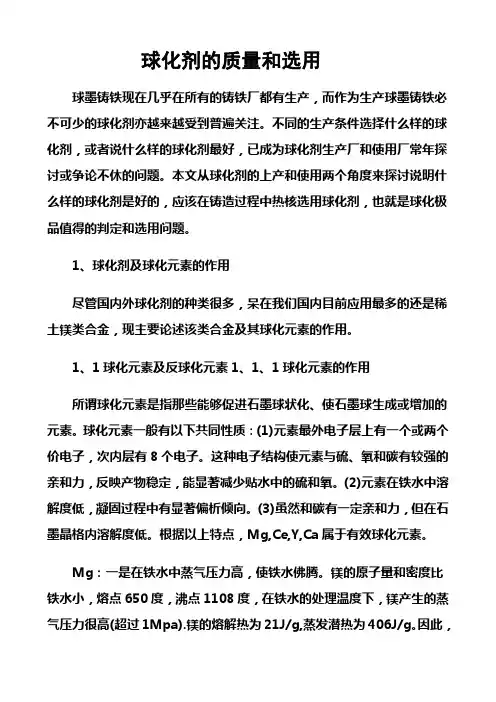 球化剂的质量和选用

球墨铸铁现在几乎在所有的铸铁厂都有生产，而作为生产球墨铸铁必不可少的球化剂亦越来越受到普遍关注。不同的生产条件选择什么样的球化剂，或者说什么样的球化剂最好，已成为球化剂生产厂和使用厂常年探讨或争论不休的问题。本文从球化剂的上产和使用两个角度来探讨说明什么样的球化剂是好的，应该在铸造过程中热核选用球化剂，也就是球化极品值得的判定和选用问题。

1、球化剂及球化元素的作用

尽管国内外球化剂的种类很多，呆在我们国内目前应用最多的还是稀土镁类合金，现主要论述该类合金及其球化元素的作用。

1、1 球化元素及反球化元素 1、1、1 球化元素的作用

所谓球化元素是指那些能够促进石墨球状化、使石墨球生成或增加的元素。球化元素一般有以下共同性质：(1)元素最外电子层上有一个或两个价电子，次内层有 8 个电子。这种电子结构使元素与硫、氧和碳有较强的亲和力，反映产物稳定，能显著减少贴水中的硫和氧。(2)元素在铁水中溶解度低，凝固过程中有显著偏析倾向。(3)虽然和碳有一定亲和力，但在石墨晶格内溶解度低。根据以上特点，Mg,Ce,Y,Ca 属于有效球化元素。

Mg：一是在铁水中蒸气压力高，使铁水佛腾。镁的原子量和密度比铁水小，熔点 650 度，沸点 1108 度，在铁水的处理温度下，镁产生的蒸气压力很高(超过 1Mpa).镁的熔解热为 21J/g,蒸发潜热为 406J/g。因此，